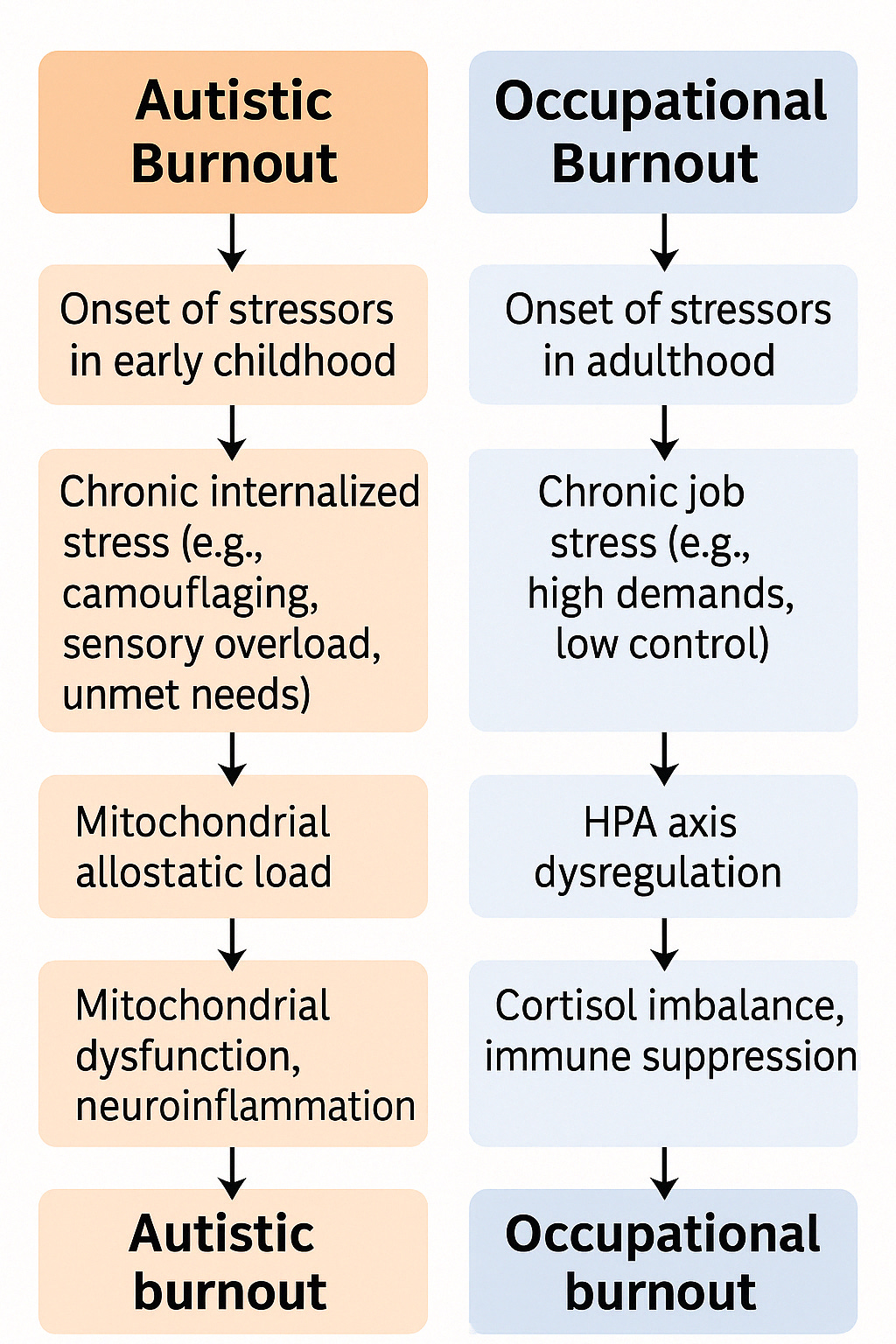 Autistic Burnout

Onset of stressors in early childhood

Chronic internalized stress (e.g., camouflaging, sensory overload, unmet needs)

Mitochondrial allostatic load

Mitochondrial dysfunction, neuroinflammation

Autistic burnout

Occupational Burnout

Onset of stressors in adulthood

Chronic job stress (e.g., high demands, low control)

HPA axis dysregulation

Cortisol imbalance, immune suppression

Occupational burnout